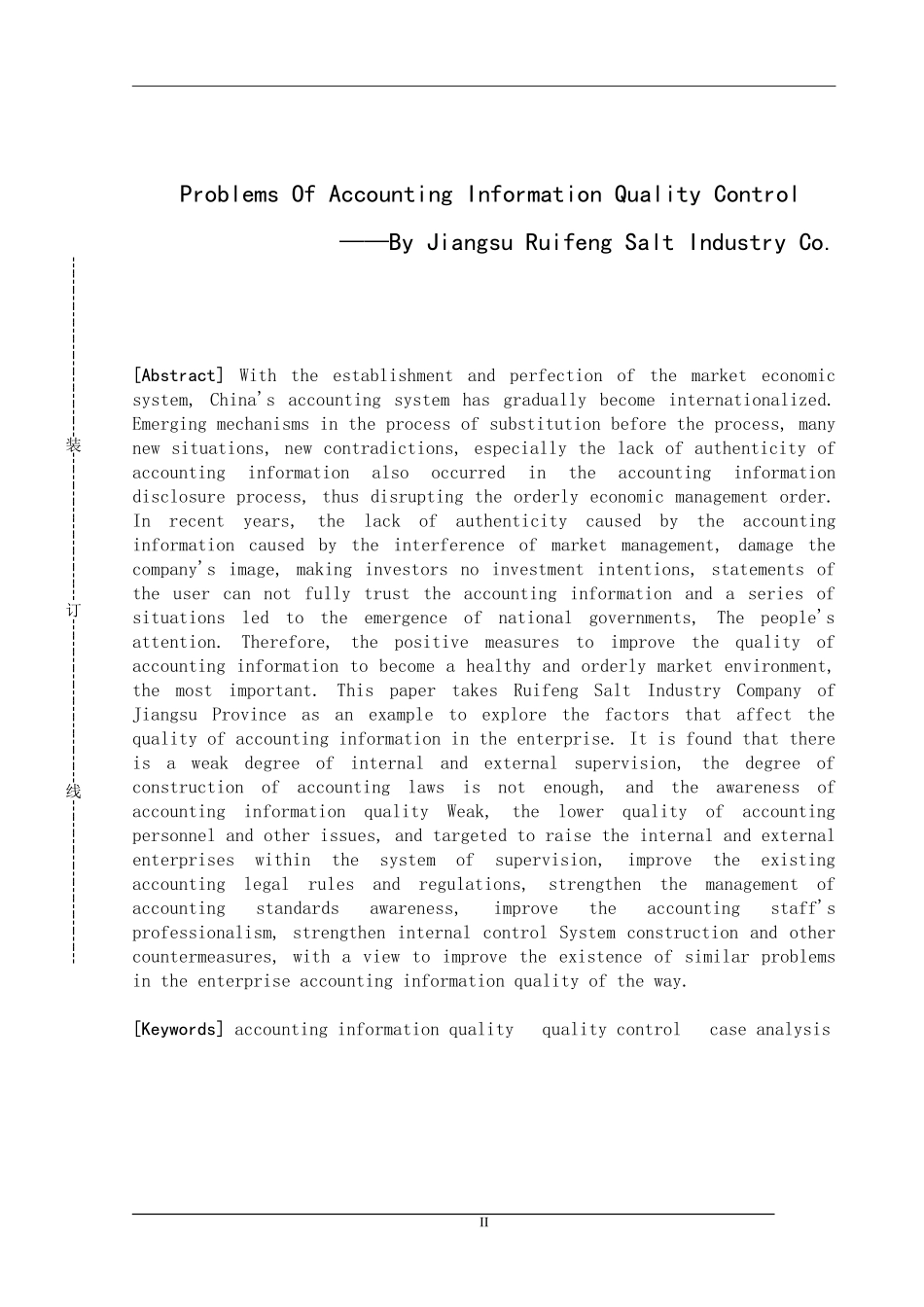 Problems Of Accounting Information Quality Control

——By Jiangsu Ruifeng Salt Industry Co.

装

订

线

[Abstract] With the establishment and perfection of the market economic system, China's accounting system has gradually become internationalized. Emerging mechanisms in the process of substitution before the process, many new situations, new contradictions, especially the lack of authenticity of accounting information also occurred in the accounting information disclosure process, thus disrupting the orderly economic management order. In recent years, the lack of authenticity caused by the accounting information caused by the interference of market management, damage the company's image, making investors no investment intentions, statements of the user can not fully trust the accounting information and a series of situations led to the emergence of national governments, The people's attention. Therefore, the positive measures to improve the quality of accounting information to become a healthy and orderly market environment, the most important. This paper takes Ruifeng Salt Industry Company of Jiangsu Province as an example to explore the factors that affect the quality of accounting information in the enterprise. It is found that there is a weak degree of internal and external supervision, the degree of construction of accounting laws is not enough, and the awareness of accounting information quality Weak, the lower quality of accounting personnel and other issues, and targeted to raise the internal and external enterprises within the system of supervision, improve the existing accounting legal rules and regulations, strengthen the management of accounting standards awareness, improve the accounting staff's professionalism, strengthen internal control System construction and other countermeasures, with a view to improve the existence of similar problems in the enterprise accounting information quality of the way.

[Keywords] accounting information quality quality control case analysis

II